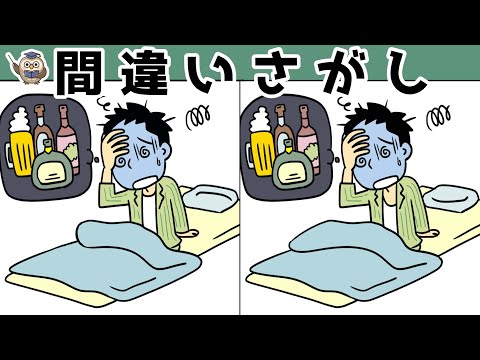 間違いさがし